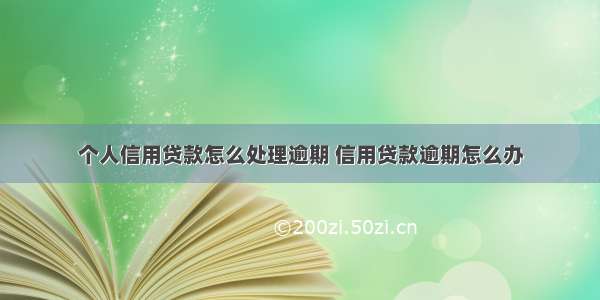 个人信用贷款怎么处理逾期 信用贷款逾期怎么办

©200zi.50zi.cn